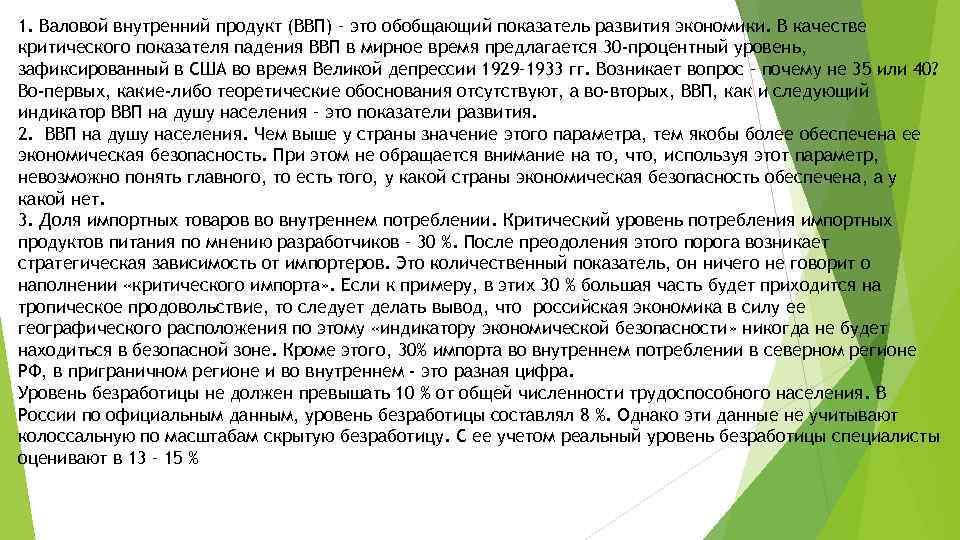 1. Валовой внутренний продукт (ВВП) – это обобщающий показатель развития экономики. В качестве критического показателя падения ВВП в мирное время предлагается 30-процентный уровень, зафиксированный в США во время Великой депрессии 1929–1933 гг. Возникает вопрос – почему не 35 или 40? Во-первых, какие-либо теоретические обоснования отсутствуют, а во-вторых, ВВП, как и следующий индикатор ВВП на душу населения – это показатели развития.
2. ВВП на душу населения. Чем выше у страны значение этого параметра, тем якобы более обеспечена ее экономическая безопасность. При этом не обращается внимание на то, что, используя этот параметр, невозможно понять главного, то есть того, у какой страны экономическая безопасность обеспечена, а у какой нет.
3. Доля импортных товаров во внутреннем потреблении. Критический уровень потребления импортных продуктов питания по мнению разработчиков – 30 %. После преодоления этого порога возникает стратегическая зависимость от импортеров. Это количественный показатель, он ничего не говорит о наполнении «критического импорта». Если к примеру, в этих 30 % большая часть будет приходится на тропическое продовольствие, то следует делать вывод, что российская экономика в силу ее географического расположения по этому «индикатору экономической безопасности» никогда не будет находиться в безопасной зоне. Кроме этого, 30% импорта во внутреннем потреблении в северном регионе РФ, в приграничном регионе и во внутреннем - это разная цифра.
Уровень безработицы не должен превышать 10 % от общей численности трудоспособного населения. В России по официальным данным, уровень безработицы составлял 8 %. Однако эти данные не учитывают колоссальную по масштабам скрытую безработицу. С ее учетом реальный уровень безработицы специалисты оценивают в 13 – 15 %